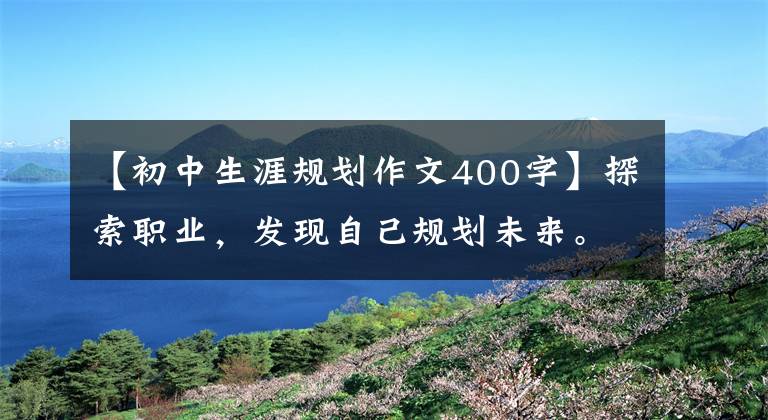 【初中生涯规划作文400字】探索职业，发现自己规划未来。